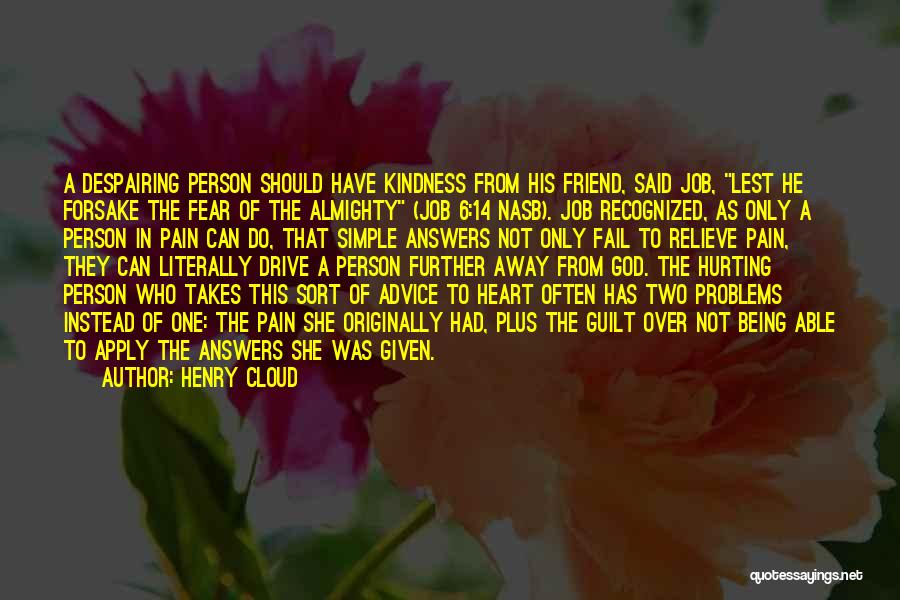 A DESPAIRING PERSON SHOULD HAVE KINDNESS FROM HIS FRIEND, SAID JOB, "LEST HE FORSAKE THE FEAR OF THE ALMIGHTY" (JOB 6:14 NASB). JOB RECOGNIZED, AS ONLY A PERSON IN PAIN CAN DO, THAT SIMPLE ANSWERS NOT ONLY FAIL TO RELIEVE PAIN, THEY CAN LITERALLY DRIVE A PERSON FURTHER AWAY FROM GOD. THE HURTING PERSON WHO TAKES THIS SORT OF ADVICE TO HEART OFTEN HAS TWO PROBLEMS INSTEAD OF ONE: THE PAIN SHE ORIGINALLY HAD, PLUS THE GUILT OVER NOT BEING ABLE TO APPLY THE ANSWERS SHE WAS GIVEN.
AUTHOR: HENRY CLOUD

quotessayings.net